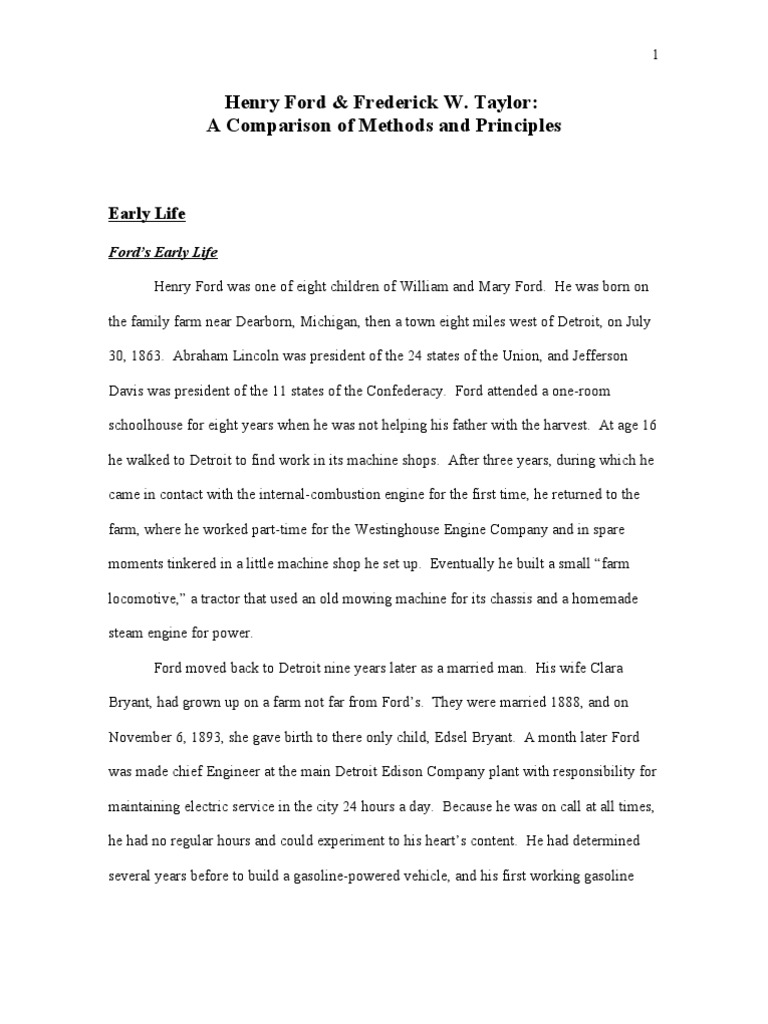 1

Henry Ford & Frederick W. Taylor:
A Comparison of Methods and Principles

Early Life

Ford's Early Life

Henry Ford was one of eight children of William and Mary Ford. He was born on the family farm near Dearborn, Michigan, then a town eight miles west of Detroit, on July 30, 1863. Abraham Lincoln was president of the 24 states of the Union, and Jefferson Davis was president of the 11 states of the Confederacy. Ford attended a one-room schoolhouse for eight years when he was not helping his father with the harvest. At age 16 he walked to Detroit to find work in its machine shops. After three years, during which he came in contact with the internal-combustion engine for the first time, he returned to the farm, where he worked part-time for the Westinghouse Engine Company and in spare moments tinkered in a little machine shop he set up. Eventually he built a small "farm locomotive," a tractor that used an old mowing machine for its chassis and a homemade steam engine for power.

Ford moved back to Detroit nine years later as a married man. His wife Clara Bryant, had grown up on a farm not far from Ford's. They were married 1888, and on November 6, 1893, she gave birth to there only child, Edsel Bryant. A month later Ford was made chief Engineer at the main Detroit Edison Company plant with responsibility for maintaining electric service in the city 24 hours a day. Because he was on call at all times, he had no regular hours and could experiment to his heart's content. He had determined several years before to build a gasoline-powered vehicle, and his first working gasoline